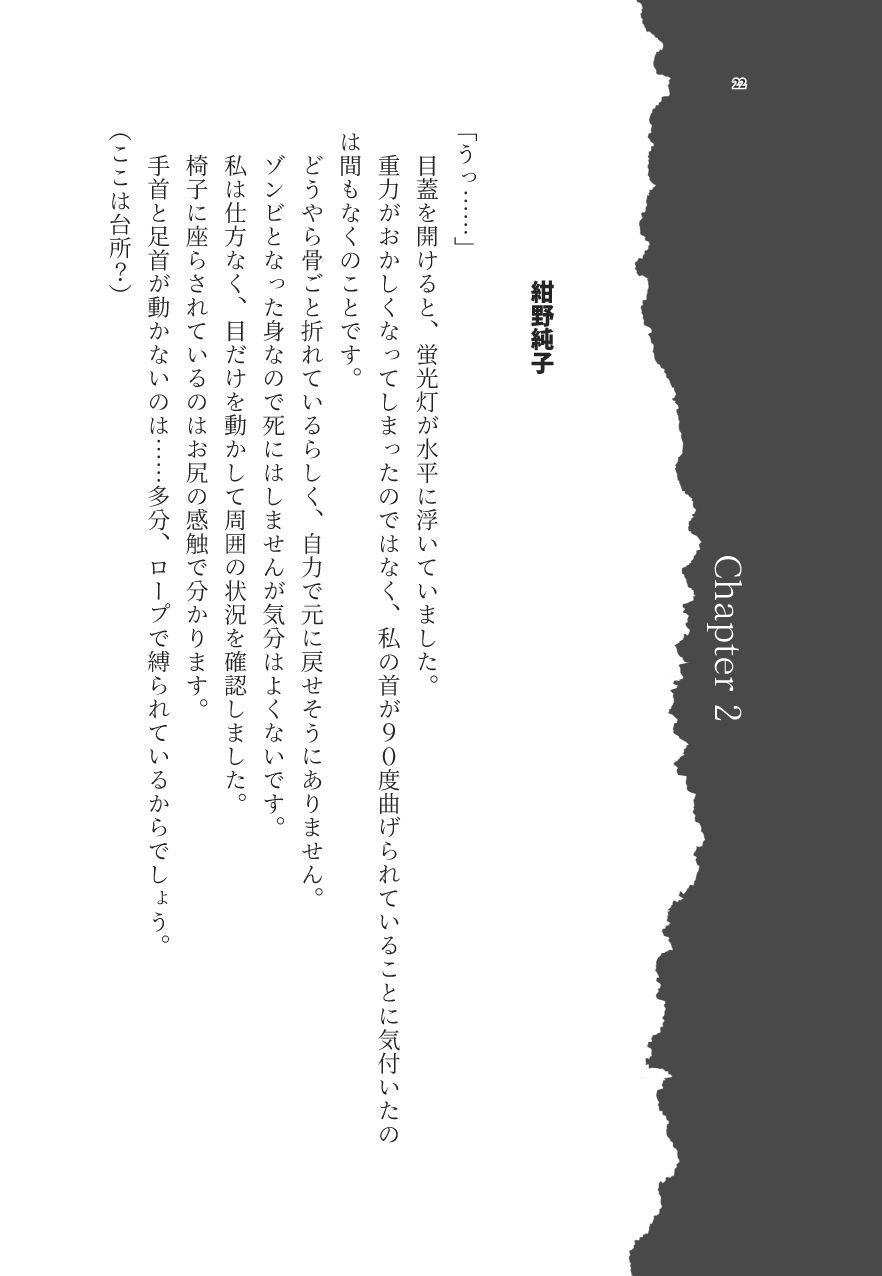 22

Chapter 2

紺野純子

「うっ……」

目蓋を開けると、蛍光灯が水平に浮いていました。

重力がおかしくなってしまったのではなく、私の首が９０度曲げられていることに気付いたのは間もなくのことです。

どうやら骨ごと折れているらしく、自力で元に戻せそうにありません。

ゾンビとなった身なので死にはしませんが気分はよくないです。

私は仕方なく、目だけを動かして周囲の状況を確認しました。

椅子に座らされているのはお尻の感触で分かります。

手首と足首が動かないのは……多分、ロープで縛られているからでしょう。

（ここは台所？）